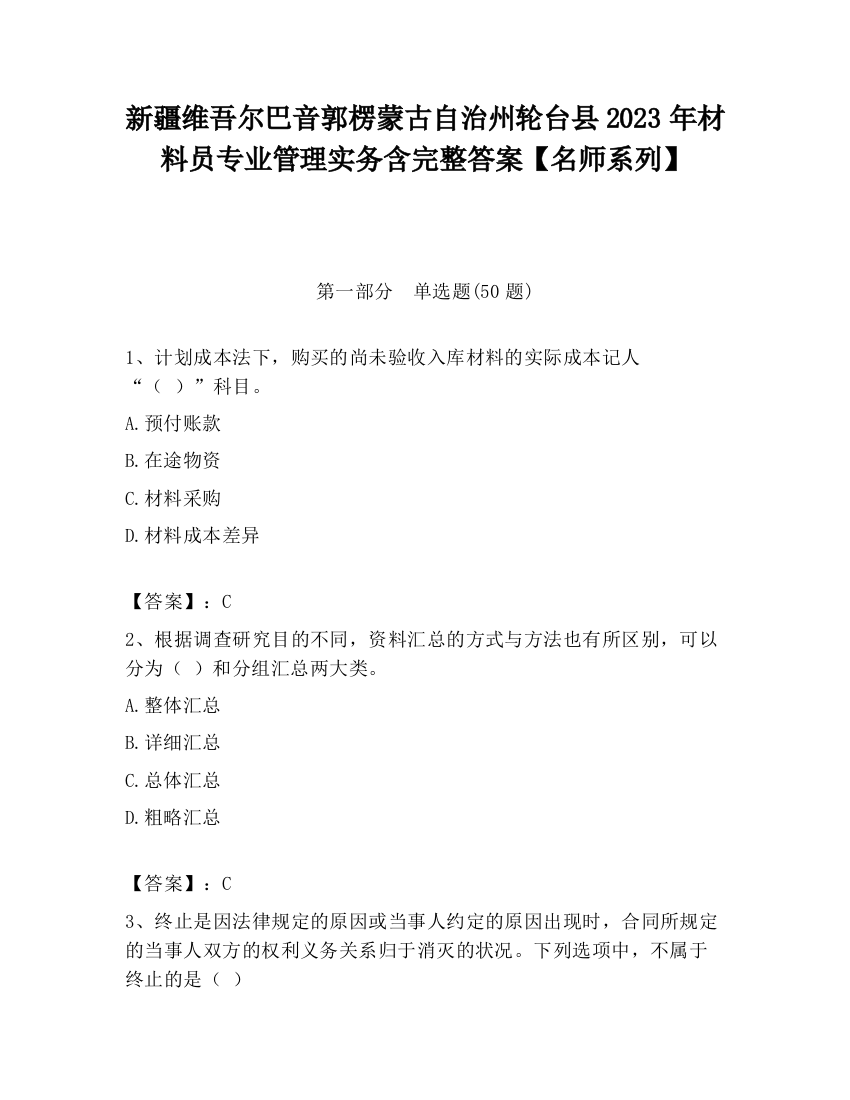 新疆维吾尔巴音郭楞蒙古自治州轮台县2023年材料员专业管理实务含完整答案【名师系列】

第一部分　单选题(50题)

1、计划成本法下，购买的尚未验收入库材料的实际成本记人“（　）”科目。

A.预付账款

B.在途物资

C.材料采购

D.材料成本差异

【答案】：C

2、根据调查研究目的不同，资料汇总的方式与方法也有所区别，可以分为（　）和分组汇总两大类。

A.整体汇总

B.详细汇总

C.总体汇总

D.粗略汇总

【答案】：C

3、终止是因法律规定的原因或当事人约定的原因出现时，合同所规定的当事人双方的权利义务关系归于消灭的状况。下列选项中，不属于终止的是（　）